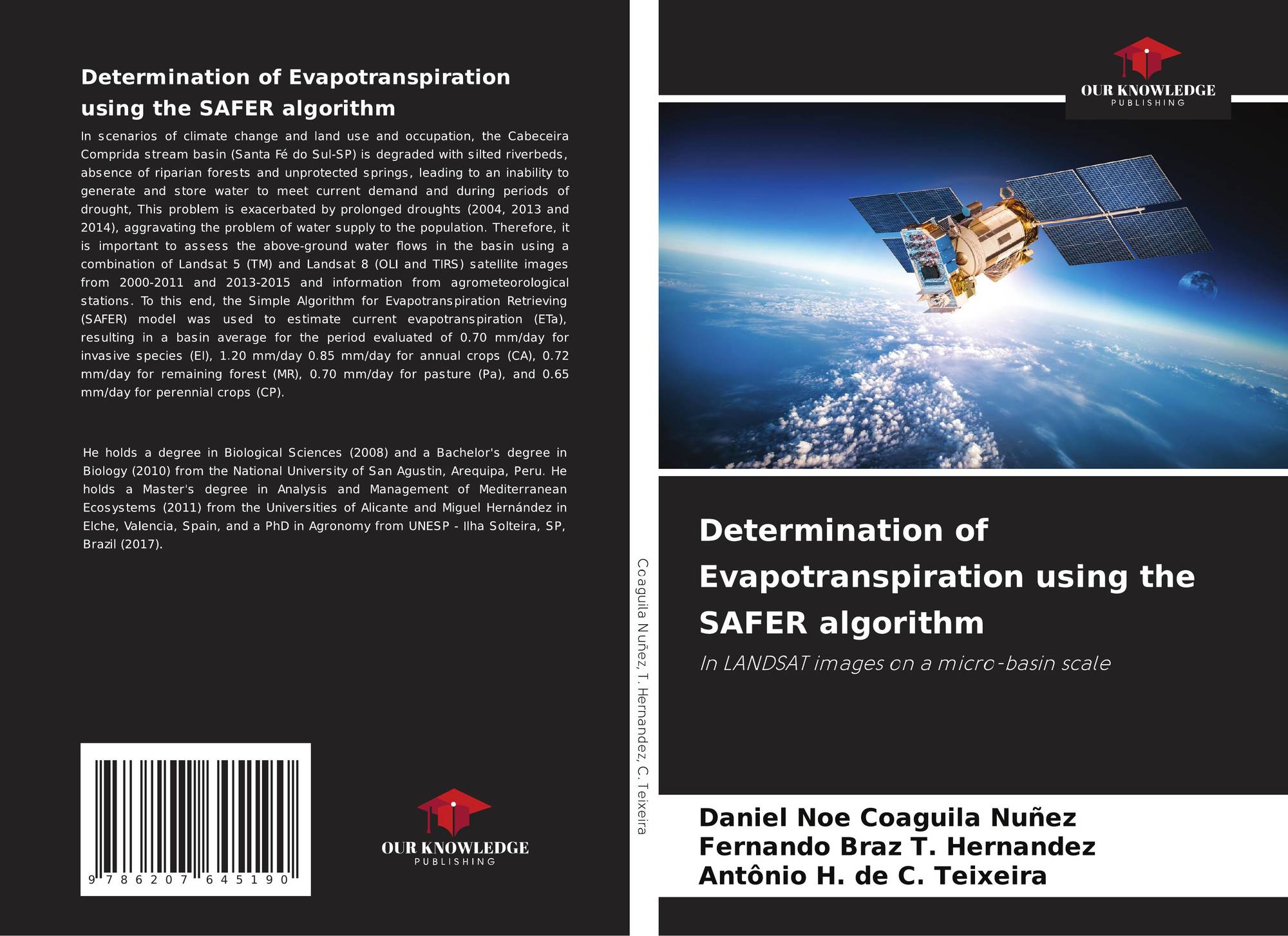 Determination of Evapotranspiration using the SAFER algorithm

In scenarios of climate change and land use and occupation, the Cabeceira Comprida stream basin (Santa Fé do Sul-SP) is degraded with silted riverbeds, absence of riparian forests and unprotected springs, leading to an inability to generate and store water to meet current demand and during periods of drought, This problem is exacerbated by prolonged droughts (2004, 2013 and 2014), aggravating the problem of water supply to the population. Therefore, it is important to assess the above-ground water flows in the basin using a combination of Landsat 5 (TM) and Landsat 8 (OLI and TIRS) satellite images from 2000-2011 and 2013-2015 and information from agrometeorological stations. To this end, the Simple Algorithm for Evapotranspiration Retrieving (SAFER) model was used to estimate current evapotranspiration (ETa), resulting in a basin average for the period evaluated of 0.70 mm/day for invasive species (EI), 1.20 mm/day 0.85 mm/day for annual crops (CA), 0.72 mm/day for remaining forest (MR), 0.70 mm/day for pasture (Pa), and 0.65 mm/day for perennial crops (CP).

He holds a degree in Biological Sciences (2008) and a Bachelor's degree in Biology (2010) from the National University of San Agustin, Arequipa, Peru. He holds a Master's degree in Analysis and Management of Mediterranean Ecosystems (2011) from the Universities of Alicante and Miguel Hernández in Elche, Valencia, Spain, and a PhD in Agronomy from UNESP - Ilha Solteira, SP, Brazil (2017).

9 786207 645190

OUR KNOWLEDGE
PUBLISHING

Coaguila Nuñez, T. Hernandez, C. Teixeira

OUR KNOWLEDGE
PUBLISHING

Determination of Evapotranspiration using the SAFER algorithm

In LANDSAT images on a micro-basin scale

Daniel Noe Coaguila Nuñez
Fernando Braz T. Hernandez
Antônio H. de C. Teixeira